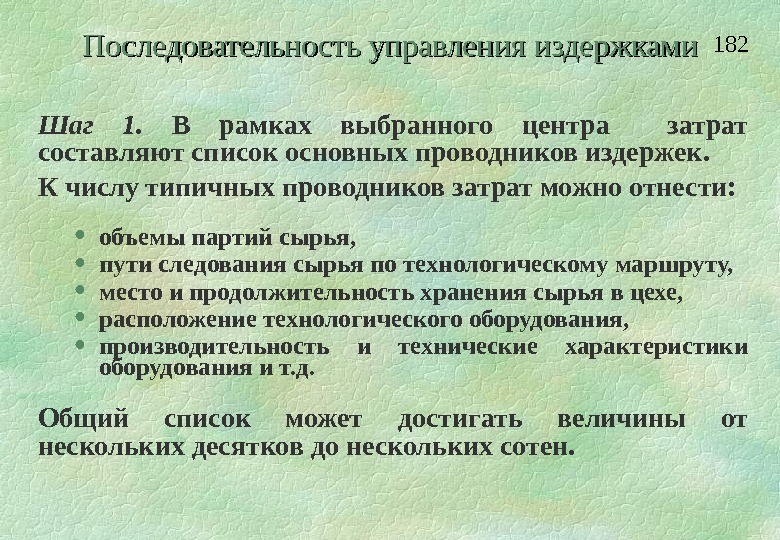 Последовательность управления издержками 182

Шаг 1. В рамках выбранного центра затрат составляют список основных проводников издержек.

К числу типичных проводников затрат можно отнести:

• объемы партий сырья,
• пути следования сырья по технологическому маршруту,
• место и продолжительность хранения сырья в цехе,
• расположение технологического оборудования,
• производительность и технические характеристики оборудования и т.д.

Общий список может достигать величины от нескольких десятков до нескольких сотен.